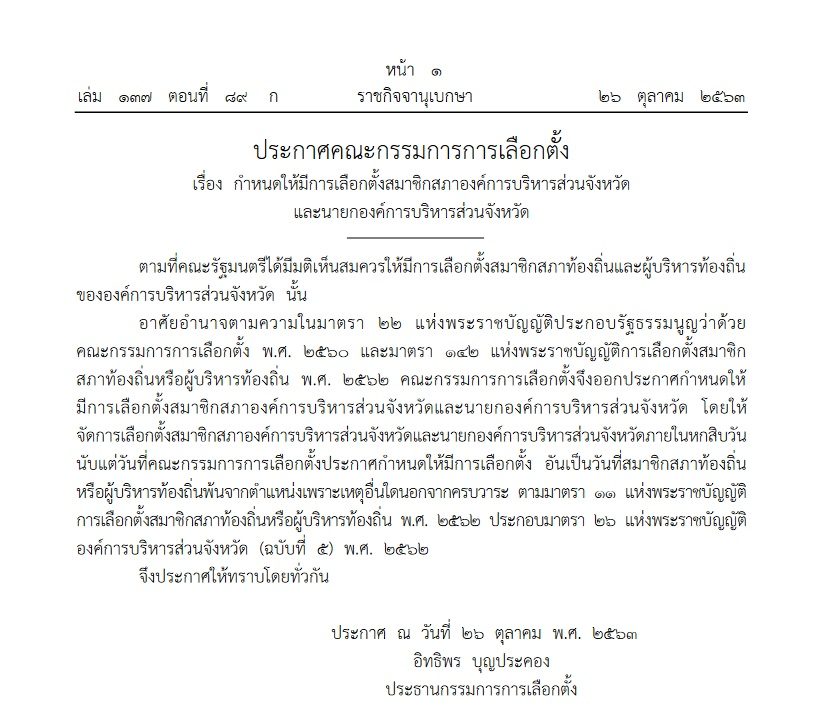 หน้า ๑
เล่ม ๑๓๗ ตอนที่ ๘๙ ก ราชกิจจานุเบกษา ๒๖ ตุลาคม ๒๕๖๓

ประกาศคณะกรรมการการเลือกตั้ง
เรื่อง กำหนดให้มีการเลือกตั้งสมาชิกสภาองค์การบริหารส่วนจังหวัด และนายกองค์การบริหารส่วนจังหวัด

ตามที่คณะรัฐมนตรีได้มีมติเห็นสมควรให้มีการเลือกตั้งสมาชิกสภาท้องถิ่นและผู้บริหารท้องถิ่นขององค์การบริหารส่วนจังหวัด นั้น

อาศัยอำนาจตามความในมาตรา ๒๒ แห่งพระราชบัญญัติประกอบรัฐธรรมนูญว่าด้วยคณะกรรมการการเลือกตั้ง พ.ศ. ๒๕๖๐ และมาตรา ๑๔๒ แห่งพระราชบัญญัติการเลือกตั้งสมาชิกสภาท้องถิ่นหรือผู้บริหารท้องถิ่น พ.ศ. ๒๕๖๒ คณะกรรมการการเลือกตั้งจึงออกประกาศกำหนดให้มีการเลือกตั้งสมาชิกสภาองค์การบริหารส่วนจังหวัดและนายกองค์การบริหารส่วนจังหวัด โดยให้จัดการเลือกตั้งสมาชิกสภาองค์การบริหารส่วนจังหวัดและนายกองค์การบริหารส่วนจังหวัดภายในหกสิบวันนับแต่วันที่คณะกรรมการการเลือกตั้งประกาศกำหนดให้มีการเลือกตั้ง อันเป็นวันที่สมาชิกสภาท้องถิ่นหรือผู้บริหารท้องถิ่นพ้นจากตำแหน่งเพราะเหตุอื่นใดนอกจากครบวาระ ตามมาตรา ๑๑ แห่งพระราชบัญญัติการเลือกตั้งสมาชิกสภาท้องถิ่นหรือผู้บริหารท้องถิ่น พ.ศ. ๒๕๖๒ ประกอบมาตรา ๒๖ แห่งพระราชบัญญัติองค์การบริหารส่วนจังหวัด (ฉบับที่ ๕) พ.ศ. ๒๕๖๒

จึงประกาศให้ทราบโดยทั่วกัน

ประกาศ ณ วันที่ ๒๖ ตุลาคม พ.ศ. ๒๕๖๓
อิทธิพร บุญประคอง
ประธานกรรมการการเลือกตั้ง